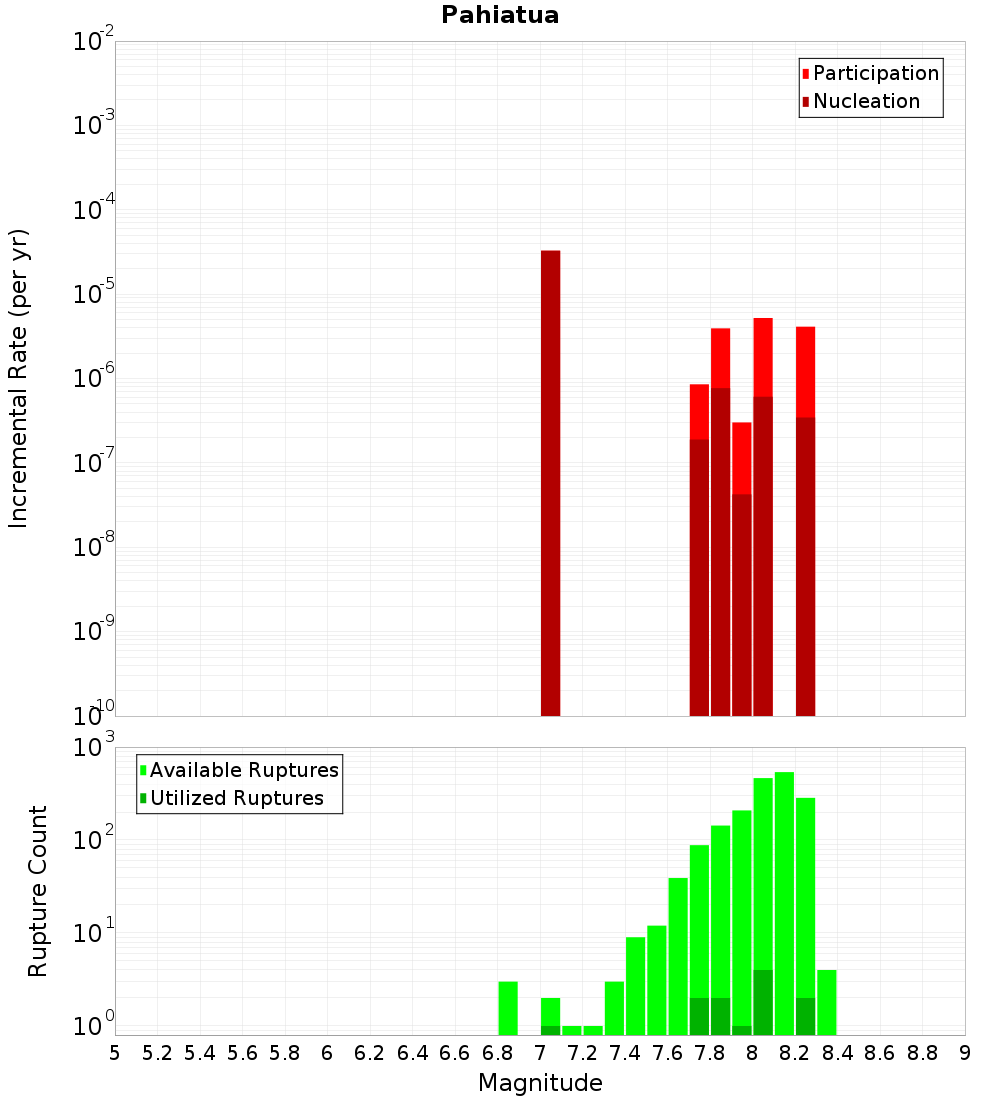 Pahiatua

Participation
Nucleation

Incremental Rate (per yr)

$10^{-2}$
$10^{-3}$
$10^{-4}$
$10^{-5}$
$10^{-6}$
$10^{-7}$
$10^{-8}$
$10^{-9}$
$10^{-10}$

Available Ruptures
Utilized Ruptures

Rupture Count

$10^{3}$
$10^{2}$
$10^{1}$
$10^{0}$

5 5.2 5.4 5.6 5.8 6 6.2 6.4 6.6 6.8 7 7.2 7.4 7.6 7.8 8 8.2 8.4 8.6 8.8 9

Magnitude